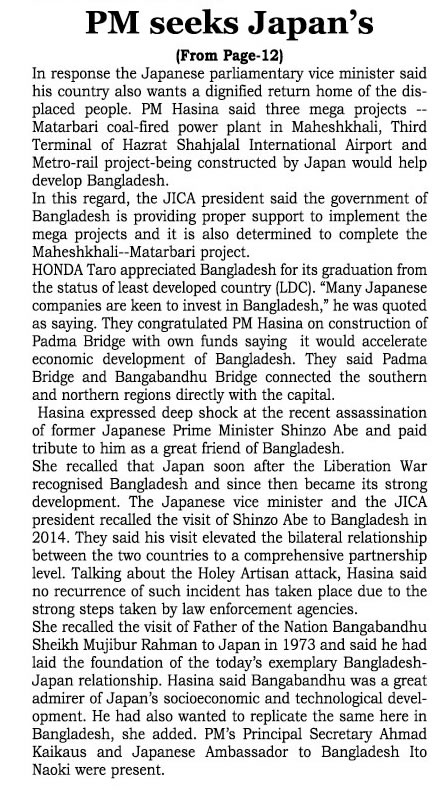 PM seeks Japan's

(From Page-12)

In response the Japanese parliamentary vice minister said his country also wants a dignified return home of the displaced people. PM Hasina said three mega projects -- Matarbari coal-fired power plant in Maheshkhali, Third Terminal of Hazrat Shahjalal International Airport and Metro-rail project-being constructed by Japan would help develop Bangladesh.

In this regard, the JICA president said the government of Bangladesh is providing proper support to implement the mega projects and it is also determined to complete the Maheshkhali--Matarbari project.

HONDA Taro appreciated Bangladesh for its graduation from the status of least developed country (LDC). "Many Japanese companies are keen to invest in Bangladesh," he was quoted as saying. They congratulated PM Hasina on construction of Padma Bridge with own funds saying it would accelerate economic development of Bangladesh. They said Padma Bridge and Bangabandhu Bridge connected the southern and northern regions directly with the capital.

Hasina expressed deep shock at the recent assassination of former Japanese Prime Minister Shinzo Abe and paid tribute to him as a great friend of Bangladesh.

She recalled that Japan soon after the Liberation War recognised Bangladesh and since then became its strong development. The Japanese vice minister and the JICA president recalled the visit of Shinzo Abe to Bangladesh in 2014. They said his visit elevated the bilateral relationship between the two countries to a comprehensive partnership level. Talking about the Holey Artisan attack, Hasina said no recurrence of such incident has taken place due to the strong steps taken by law enforcement agencies.

She recalled the visit of Father of the Nation Bangabandhu Sheikh Mujibur Rahman to Japan in 1973 and said he had laid the foundation of the today's exemplary Bangladesh-Japan relationship. Hasina said Bangabandhu was a great admirer of Japan's socioeconomic and technological development. He had also wanted to replicate the same here in Bangladesh, she added. PM's Principal Secretary Ahmad Kaikaus and Japanese Ambassador to Bangladesh Ito Naoki were present.